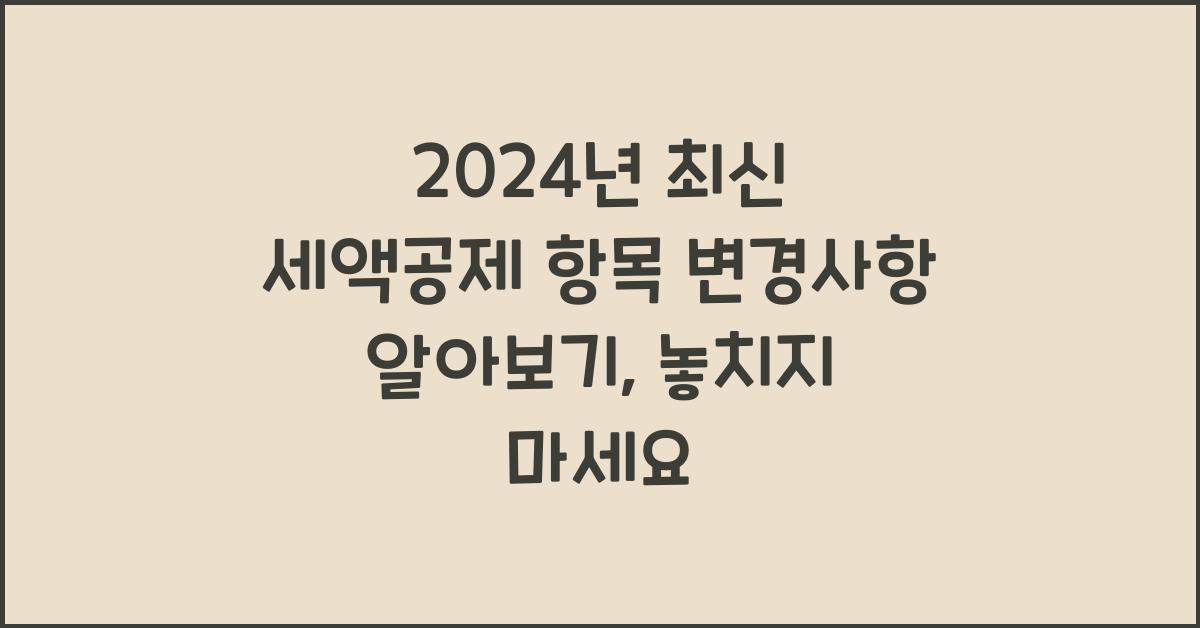 2024년 최신 세액공제 항목 변경사항 알아보기, 놓치지 마세요